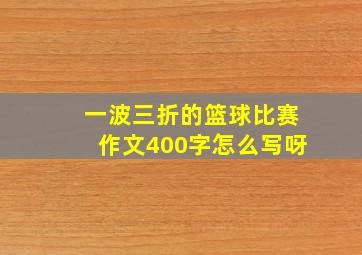 一波三折的篮球比赛
作文400字怎么写呀